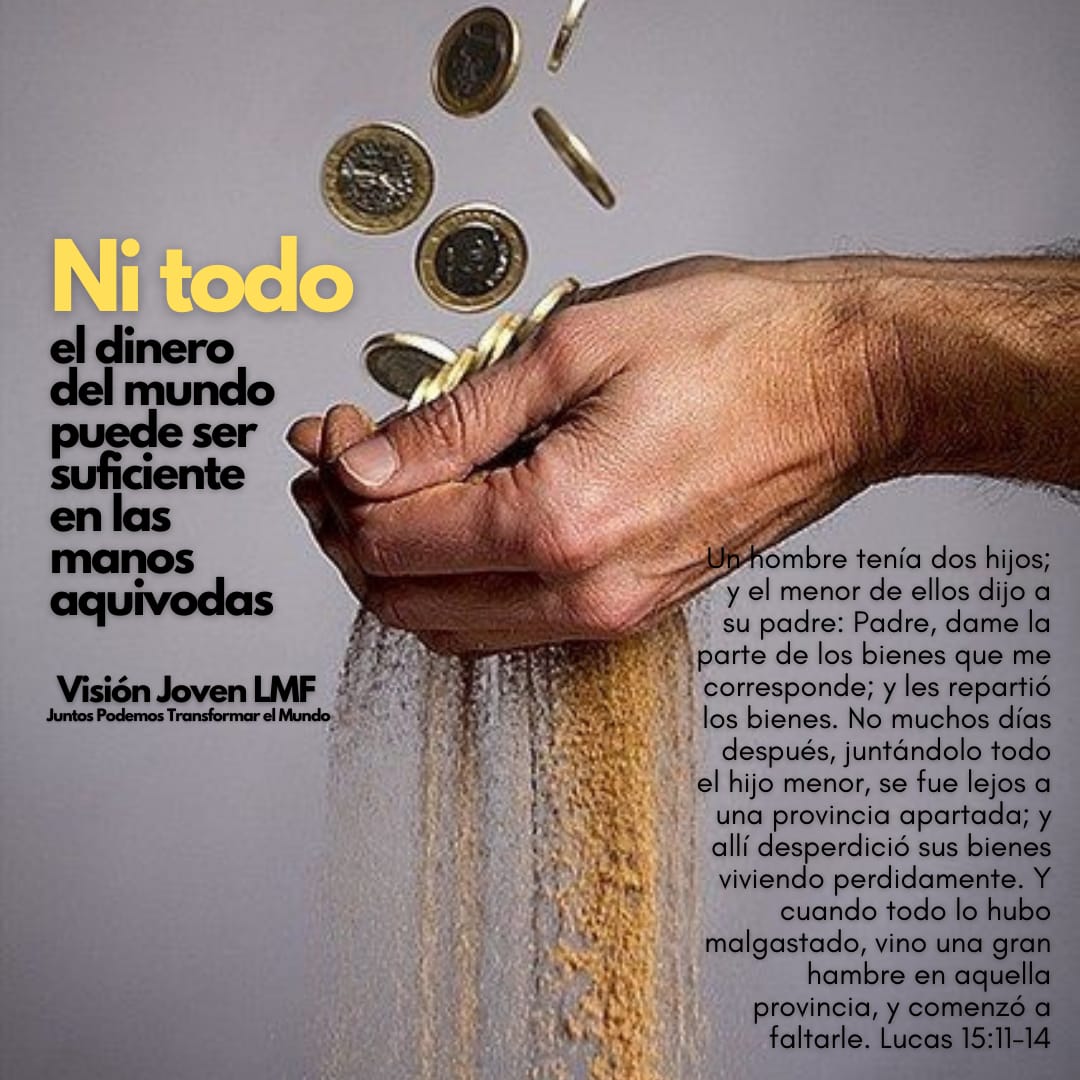 Ni todo
el dinero del mundo puede ser suficiente en las manos aquivodas

Visión Joven LMF
Juntos Podemos Transformar el Mundo

Un hombre tenía dos hijos; y el menor de ellos dijo a su padre: Padre, dame la parte de los bienes que me corresponde; y les repartió los bienes. No muchos días después, juntándolo todo el hijo menor, se fue lejos a una provincia apartada; y allí desperdició sus bienes viviendo perdidamente. Y cuando todo lo hubo malgastado, vino una gran hambre en aquella provincia, y comenzó a faltarle. Lucas 15:11-14